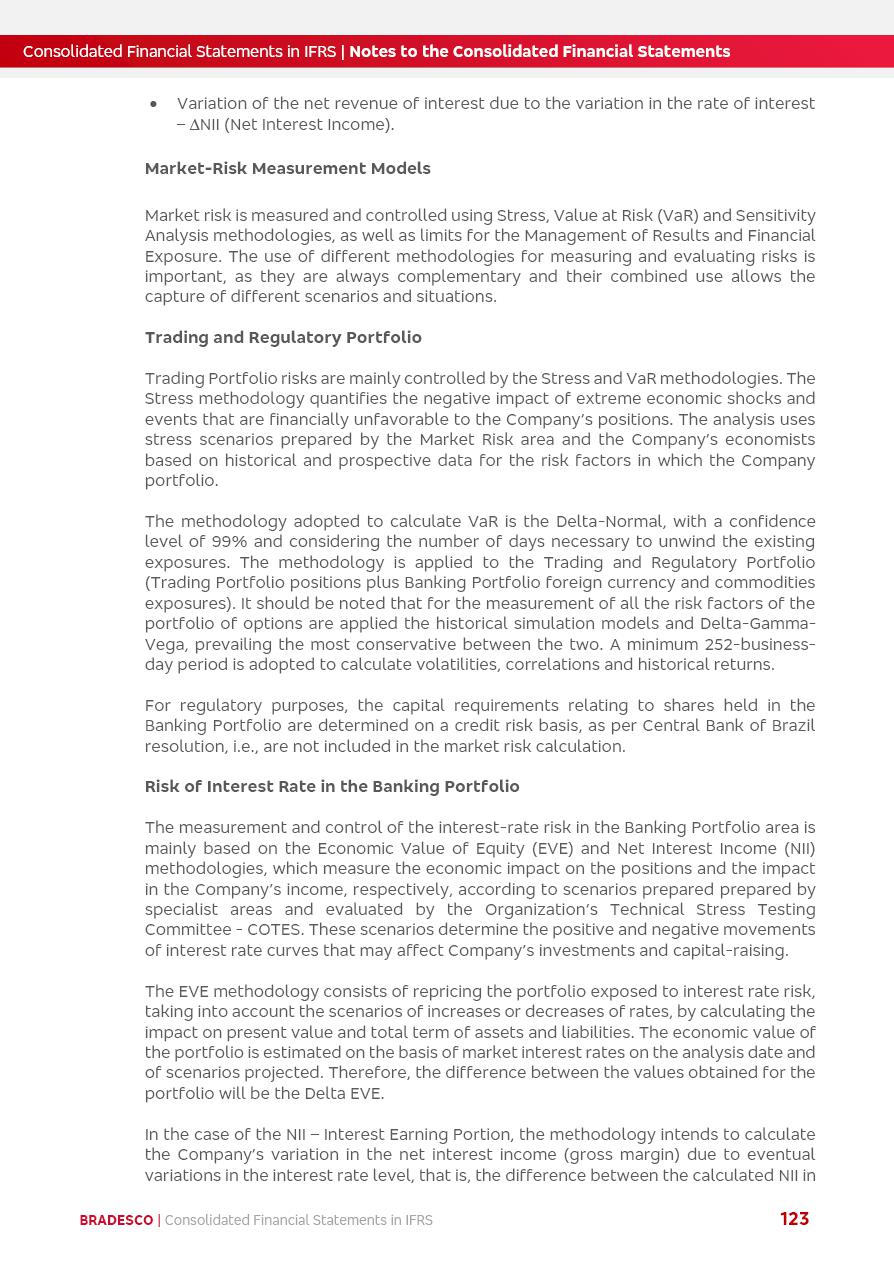 Consolidated Financial Statements in IFRS | Notes to the Consolidated Financial Statements

• Variation of the net revenue of interest due to the variation in the rate of interest – ΔNII (Net Interest Income).

Market-Risk Measurement Models

Market risk is measured and controlled using Stress, Value at Risk (VaR) and Sensitivity Analysis methodologies, as well as limits for the Management of Results and Financial Exposure. The use of different methodologies for measuring and evaluating risks is important, as they are always complementary and their combined use allows the capture of different scenarios and situations.

Trading and Regulatory Portfolio

Trading Portfolio risks are mainly controlled by the Stress and VaR methodologies. The Stress methodology quantifies the negative impact of extreme economic shocks and events that are financially unfavorable to the Company's positions. The analysis uses stress scenarios prepared by the Market Risk area and the Company's economists based on historical and prospective data for the risk factors in which the Company portfolio.

The methodology adopted to calculate VaR is the Delta-Normal, with a confidence level of 99% and considering the number of days necessary to unwind the existing exposures. The methodology is applied to the Trading and Regulatory Portfolio (Trading Portfolio positions plus Banking Portfolio foreign currency and commodities exposures). It should be noted that for the measurement of all the risk factors of the portfolio of options are applied the historical simulation models and Delta-Gamma-Vega, prevailing the most conservative between the two. A minimum 252-business-day period is adopted to calculate volatilities, correlations and historical returns.

For regulatory purposes, the capital requirements relating to shares held in the Banking Portfolio are determined on a credit risk basis, as per Central Bank of Brazil resolution, i.e., are not included in the market risk calculation.

Risk of Interest Rate in the Banking Portfolio

The measurement and control of the interest-rate risk in the Banking Portfolio area is mainly based on the Economic Value of Equity (EVE) and Net Interest Income (NII) methodologies, which measure the economic impact on the positions and the impact in the Company's income, respectively, according to scenarios prepared prepared by specialist areas and evaluated by the Organization's Technical Stress Testing Committee - COTES. These scenarios determine the positive and negative movements of interest rate curves that may affect Company's investments and capital-raising.

The EVE methodology consists of repricing the portfolio exposed to interest rate risk, taking into account the scenarios of increases or decreases of rates, by calculating the impact on present value and total term of assets and liabilities. The economic value of the portfolio is estimated on the basis of market interest rates on the analysis date and of scenarios projected. Therefore, the difference between the values obtained for the portfolio will be the Delta EVE.

In the case of the NII – Interest Earning Portion, the methodology intends to calculate the Company's variation in the net interest income (gross margin) due to eventual variations in the interest rate level, that is, the difference between the calculated NII in

BRADESCO | Consolidated Financial Statements in IFRS 123